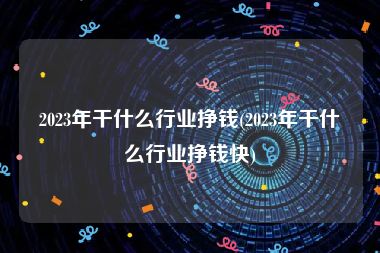 2023年干什么行业挣钱(2023年干什么行业挣钱快)